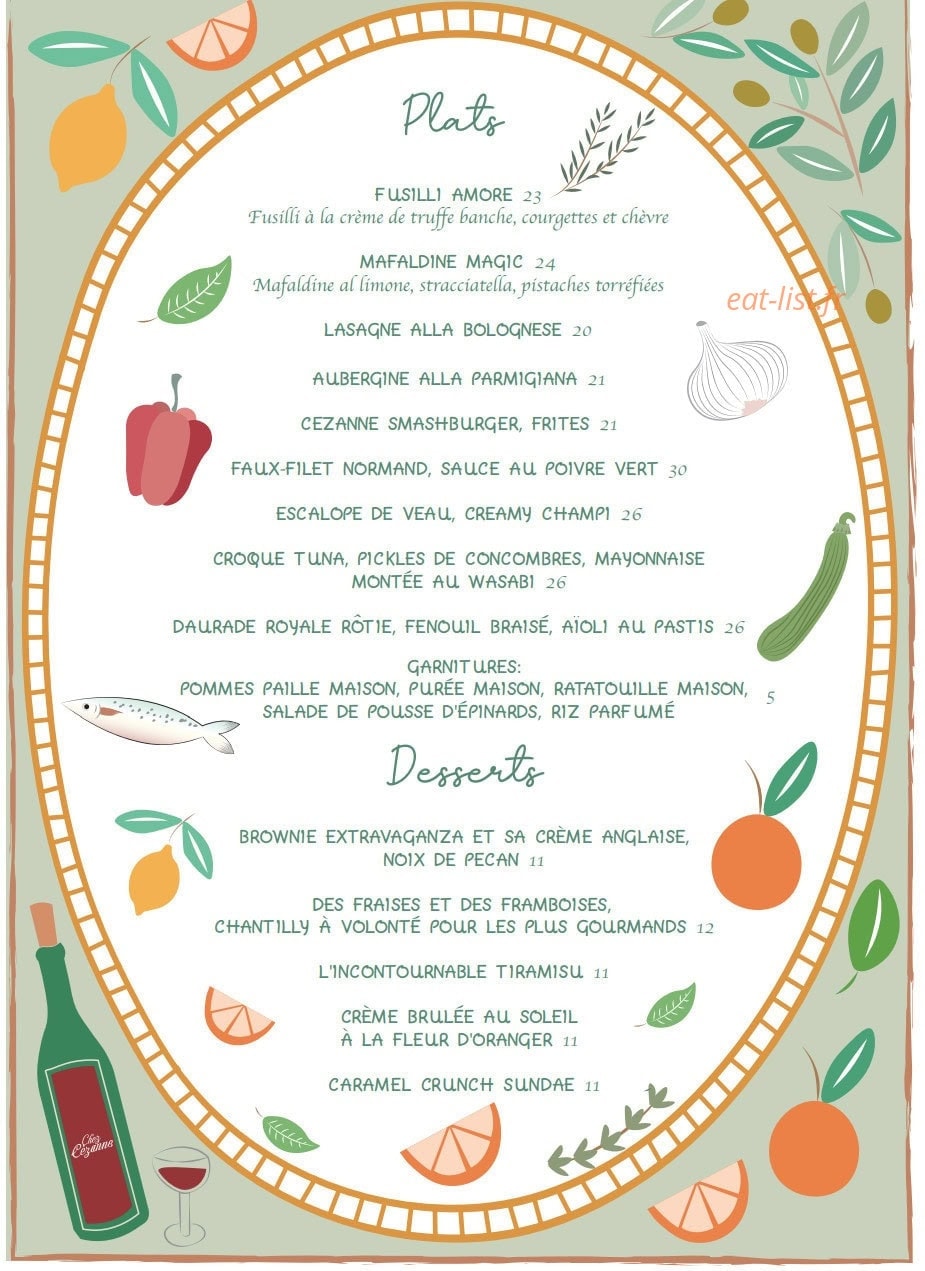 Plats

FUSILLI AMORE 23
Fusilli à la crème de truffe banche, courgettes et chèvre

MAFALDINE MAGIC 24
Mafaldine al limone, stracciatella, pistaches torréfiées

eat-list.fr

LASAGNE ALLA BOLOGNESE 20

AUBERGINE ALLA PARMIGIANA 21

CEZANNE SMASHBURGER, FRITES 21

FAUX-FILET NORMAND, SAUCE AU POIVRE VERT 30

ESCALOPE DE VEAU, CREAMY CHAMPI 26

CROQUE TUNA, PICKLES DE CONCOMBRES, MAYONNAISE MONTÉE AU WASABI 26

DAURADE ROYALE RÔTIE, FENOUIL BRAISÉ, AÏOLI AU PASTIS 26

GARNITURES:
POMMES PAILLE MAISON, PURÉE MAISON, RATATOUILLE MAISON, SALADE DE POUSSE D'ÉPINARDS, RIZ PARFUMÉ 5

Desserts

BROWNIE EXTRAVAGANZA ET SA CRÈME ANGLAISE, NOIX DE PECAN 11

DES FRAISES ET DES FRAMBOISES, CHANTILLY À VOLONTÉ POUR LES PLUS GOURMANDS 12

L'INCONTOURNABLE TIRAMISU 11

CRÈME BRULÉE AU SOLEIL À LA FLEUR D'ORANGER 11

CARAMEL CRUNCH SUNDAE 11

Chez Cezanne